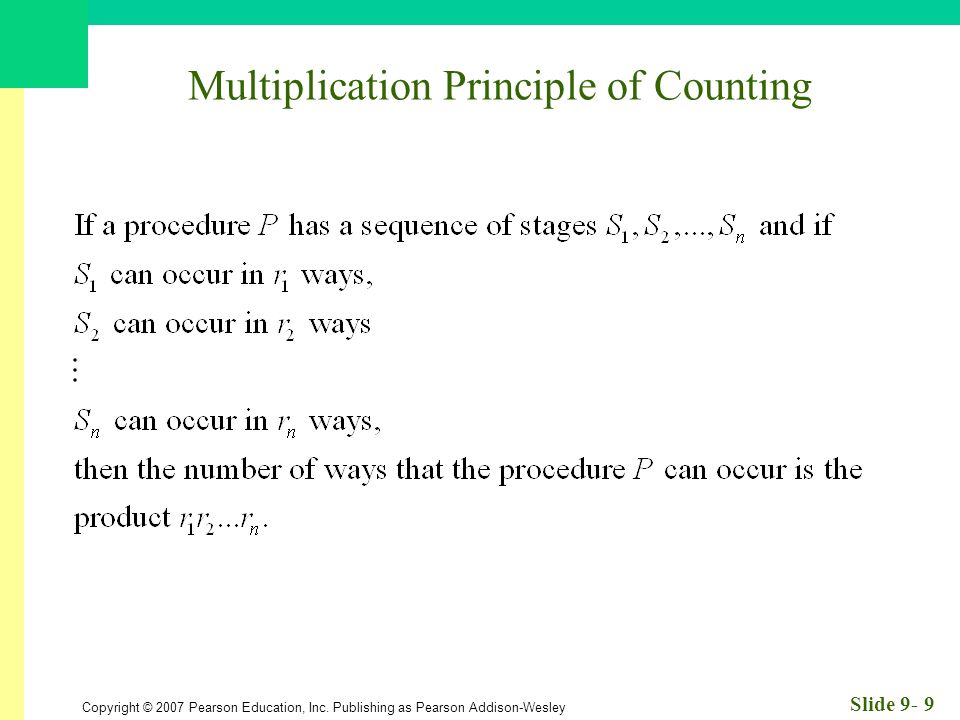 Multiplication Principle of Counting

If a procedure $P$ has a sequence of stages $S_1, S_2, ..., S_n$ and if
$S_1$ can occur in $r_1$ ways,
$S_2$ can occur in $r_2$ ways
$\vdots$
$S_n$ can occur in $r_n$ ways,
then the number of ways that the procedure $P$ can occur is the product $r_1 r_2 ... r_n$.

Copyright © 2007 Pearson Education, Inc. Publishing as Pearson Addison-Wesley

Slide 9- 9